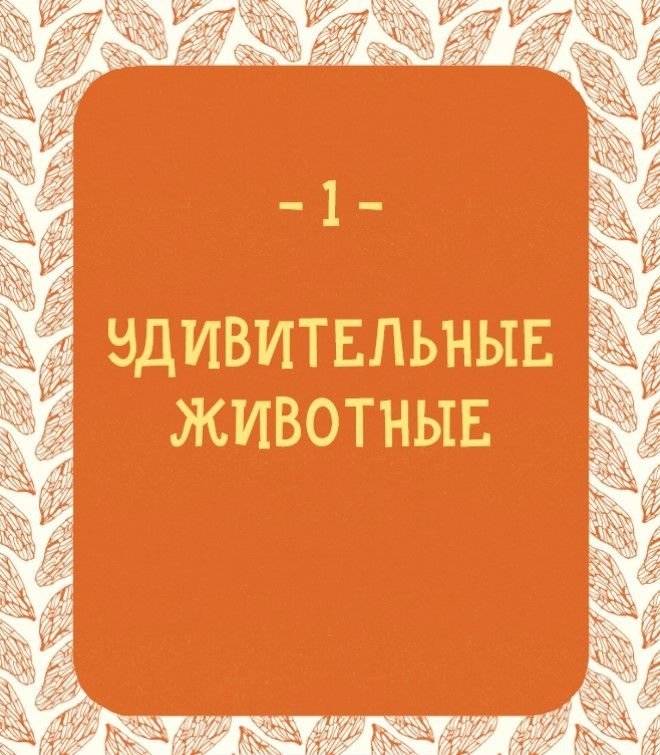 - 1 -

УДИВИТЕЛЬНЫЕ ЖИВОТНЫЕ